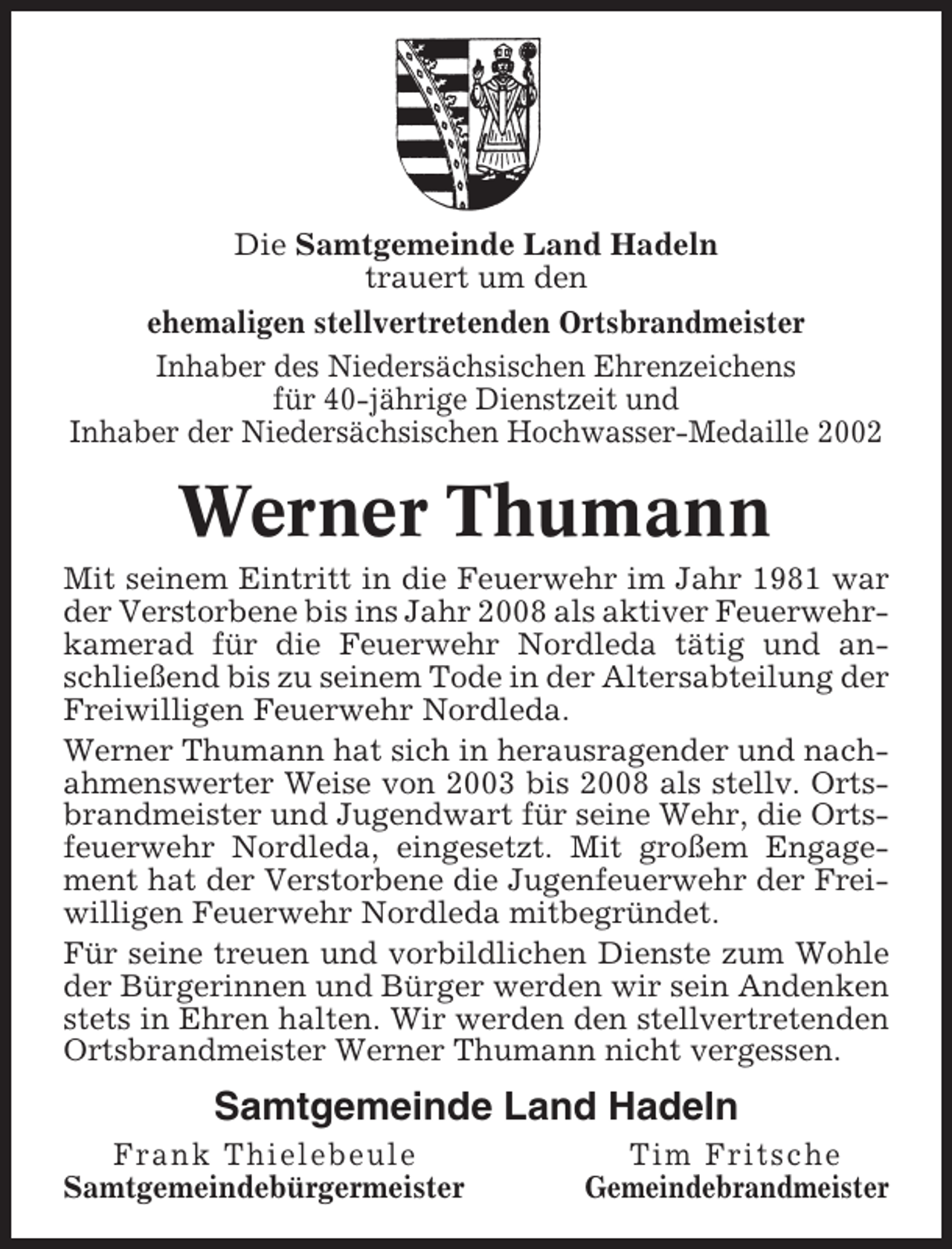 Die Samtgemeinde Land Hadeln
trauert um den

ehemaligen stellvertretenden Ortsbrandmeister

Inhaber des Niedersächsischen Ehrenzeichens
für 40-jährige Dienstzeit und
Inhaber der Niedersächsischen Hochwasser-Medaille 2002

Werner Thumann

Mit seinem Eintritt in die Feuerwehr im Jahr 1981 war der Verstorbene bis ins Jahr 2008 als aktiver Feuerwehrkamerad für die Feuerwehr Nordleda tätig und anschließend bis zu seinem Tode in der Altersabteilung der Freiwilligen Feuerwehr Nordleda.

Werner Thumann hat sich in herausragender und nachahmenswerter Weise von 2003 bis 2008 als stellv. Ortsbrandmeister und Jugendwart für seine Wehr, die Ortsfeuerwehr Nordleda, eingesetzt. Mit großem Engagement hat der Verstorbene die Jugenfeuerwehr der Freiwilligen Feuerwehr Nordleda mitbegründet.

Für seine treuen und vorbildlichen Dienste zum Wohle der Bürgerinnen und Bürger werden wir sein Andenken stets in Ehren halten. Wir werden den stellvertretenden Ortsbrandmeister Werner Thumann nicht vergessen.

Samtgemeinde Land Hadeln

Frank Thielebeule
Samtgemeindebürgermeister

Tim Fritsche
Gemeindebrandmeister